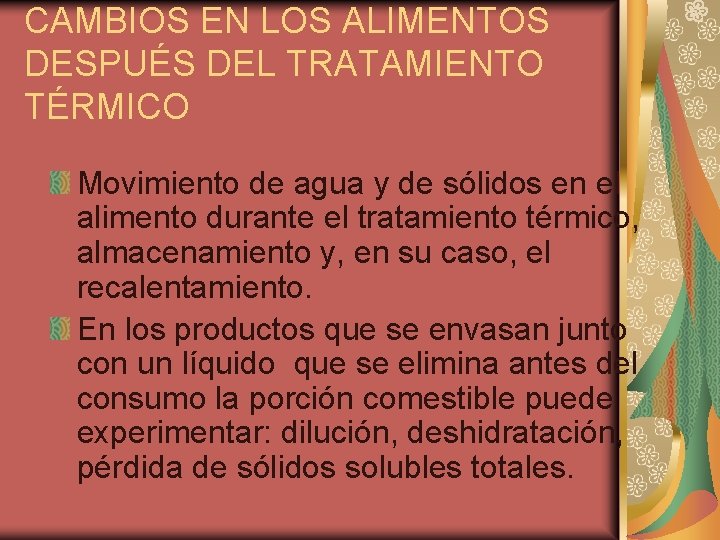 CAMBIOS EN LOS ALIMENTOS DESPUÉS DEL TRATAMIENTO TÉRMICO

Movimiento de agua y de sólidos en el alimento durante el tratamiento térmico, almacenamiento y, en su caso, el recalentamiento.

En los productos que se envasan junto con un líquido que se elimina antes del consumo la porción comestible puede experimentar: dilución, deshidratación, pérdida de sólidos solubles totales.